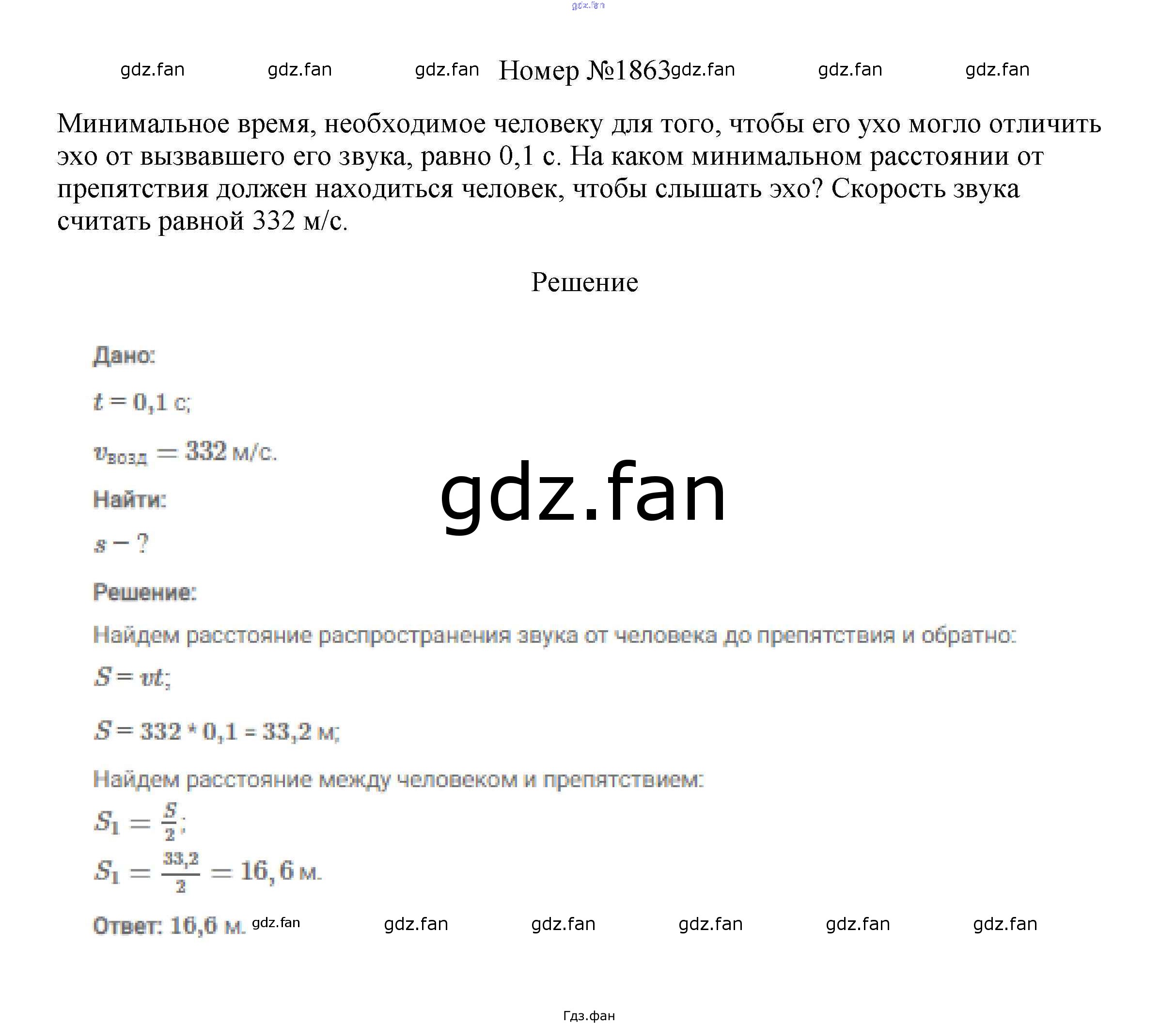 Номер №1863

Минимальное время, необходимое человеку для того, чтобы его ухо могло отличить эхо от вызвавшего его звука, равно 0,1 с. На каком минимальном расстоянии от препятствия должен находиться человек, чтобы слышать эхо? Скорость звука считать равной 332 м/с.

Решение

Дано:

$t = 0,1$ с;

$v_{возд} = 332$ м/с.

Найти:

$s - ?$

Решение:

Найдем расстояние распространения звука от человека до препятствия и обратно:

$S = vt$;

$S = 332 * 0,1 = 33,2$ м;

Найдем расстояние между человеком и препятствием:

$S_1 = \frac{S}{2}$;

$S_1 = \frac{33,2}{2} = 16,6$ м.

Ответ: 16,6 м.

Гдз.фан

gdz.fan